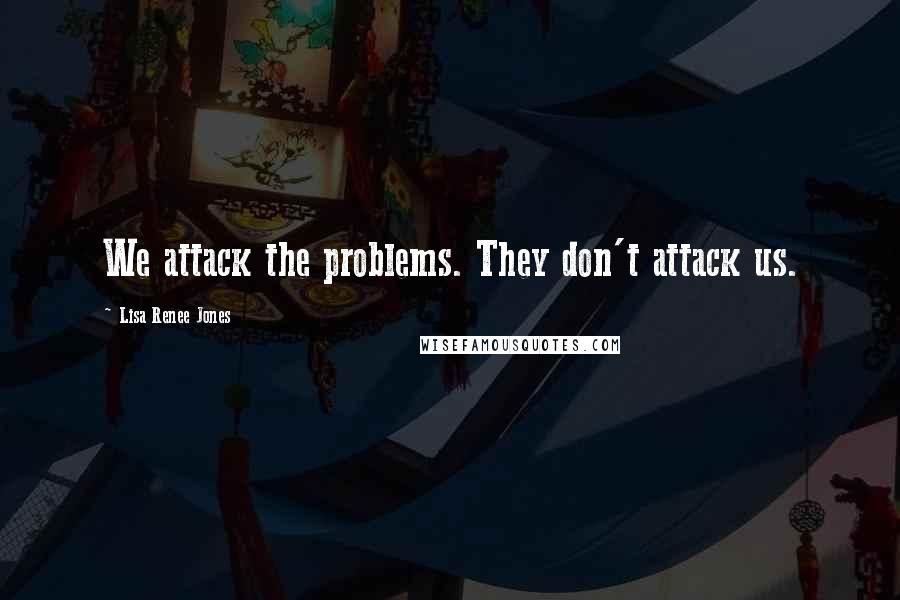 We attack the problems. They don't attack us.

~ Lisa Renee Jones

WISEFAMOUSQUOTES.COM